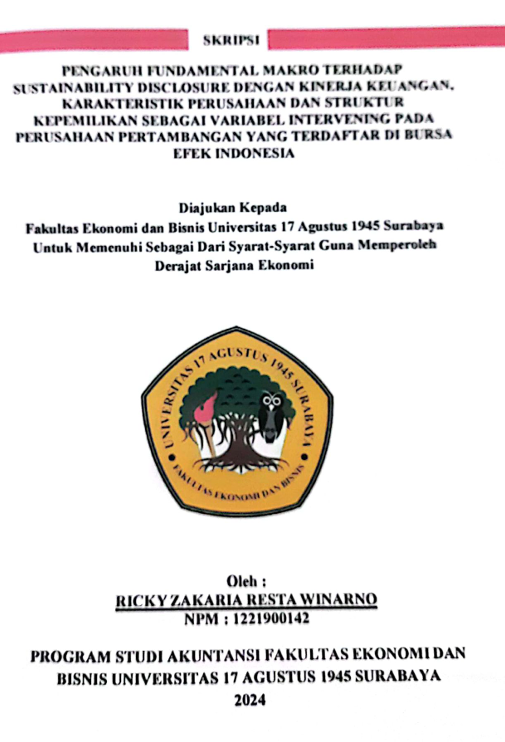 SKRIPSI

PENGARUH FUNDAMENTAL MAKRO TERHADAP SUSTAINABILITY DISCLOSURE DENGAN KINERJA KEUANGAN, KARAKTERISTIK PERUSAHAAN DAN STRUKTUR KEPEMILIKAN SEBAGAI VARIABEL INTERVENING PADA PERUSAHAAN PERTAMBANGAN YANG TERDAFTAR DI BURSA EFEK INDONESIA

Diajukan Kepada
Fakultas Ekonomi dan Bisnis Universitas 17 Agustus 1945 Surabaya
Untuk Memenuhi Sebagai Dari Syarat-Syarat Guna Memperoleh
Derajat Sarjana Ekonomi

UNIVERSITAS 17 AGUSTUS 1945 SURABAYA
FAKULTAS EKONOMI DAN BISNIS

Oleh :
RICKY ZAKARIA RESTA WINARNO
NPM : 1221900142

PROGRAM STUDI AKUNTANSI FAKULTAS EKONOMI DAN BISNIS UNIVERSITAS 17 AGUSTUS 1945 SURABAYA
2024